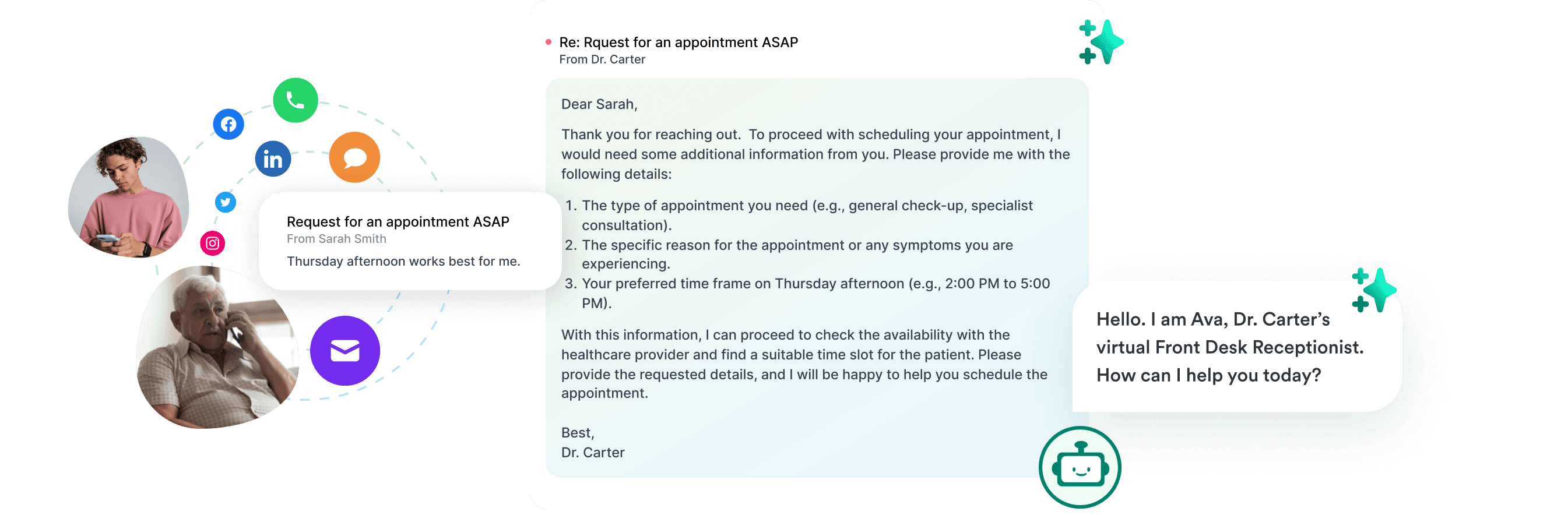 Request for an appointment ASAP
From Sarah Smith
Thursday afternoon works best for me.

Re: Rquest for an appointment ASAP
From Dr. Carter

Dear Sarah,

Thank you for reaching out. To proceed with scheduling your appointment, I would need some additional information from you. Please provide me with the following details:

1. The type of appointment you need (e.g., general check-up, specialist consultation).
2. The specific reason for the appointment or any symptoms you are experiencing.
3. Your preferred time frame on Thursday afternoon (e.g., 2:00 PM to 5:00 PM).

With this information, I can proceed to check the availability with the healthcare provider and find a suitable time slot for the patient. Please provide the requested details, and I will be happy to help you schedule the appointment.

Best,
Dr. Carter

Hello. I am Ava, Dr. Carter's virtual Front Desk Receptionist. How can I help you today?